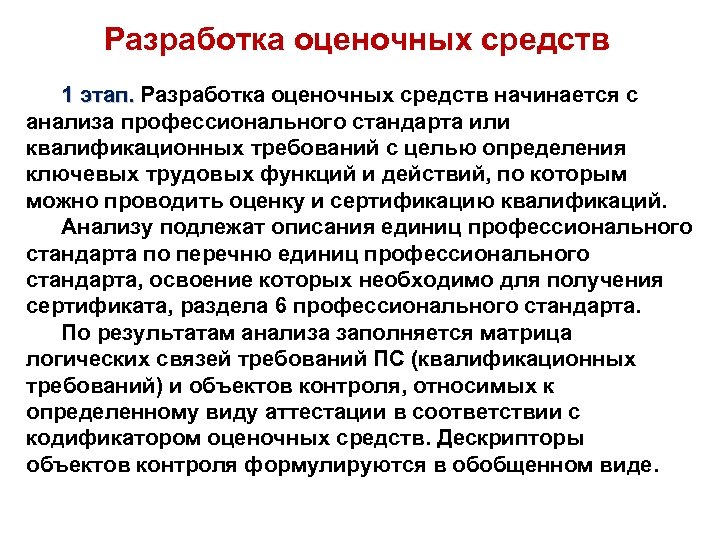 Разработка оценочных средств

1 этап. Разработка оценочных средств начинается с анализа профессионального стандарта или квалификационных требований с целью определения ключевых трудовых функций и действий, по которым можно проводить оценку и сертификацию квалификаций.

Анализу подлежат описания единиц профессионального стандарта по перечню единиц профессионального стандарта, освоение которых необходимо для получения сертификата, раздела 6 профессионального стандарта.

По результатам анализа заполняется матрица логических связей требований ПС (квалификационных требований) и объектов контроля, относимых к определенному виду аттестации в соответствии с кодификатором оценочных средств. Дескрипторы объектов контроля формулируются в обобщенном виде.